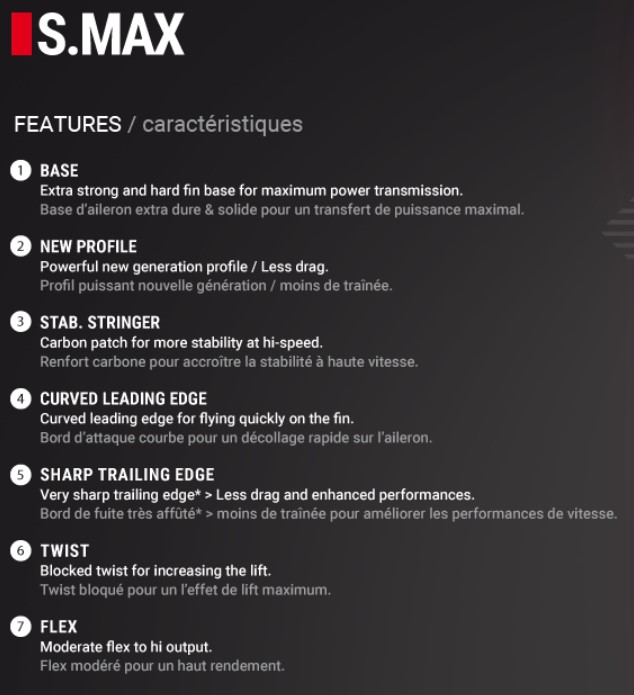 S.MAX

FEATURES / caractéristiques

1 BASE
Extra strong and hard fin base for maximum power transmission.
Base d'aileron extra dure & solide pour un transfert de puissance maximal.

2 NEW PROFILE
Powerful new generation profile / Less drag.
Profil puissant nouvelle génération / moins de traînée.

3 STAB. STRINGER
Carbon patch for more stability at hi-speed.
Renfort carbone pour accroître la stabilité à haute vitesse.

4 CURVED LEADING EDGE
Curved leading edge for flying quickly on the fin.
Bord d'attaque courbe pour un décollage rapide sur l'aileron.

5 SHARP TRAILING EDGE
Very sharp trailing edge* > Less drag and enhanced performances.
Bord de fuite très affûté* > moins de traînée pour améliorer les performances de vitesse.

6 TWIST
Blocked twist for increasing the lift.
Twist bloqué pour un l'effet de lift maximum.

7 FLEX
Moderate flex to hi output.
Flex modéré pour un haut rendement.